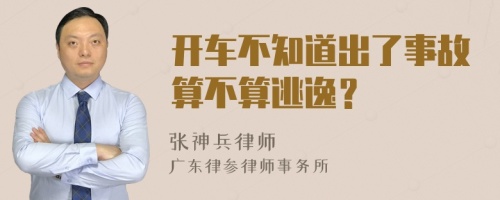 开车不知道出了事故算不算逃逸？

张神兵律师

广东律参律师事务所